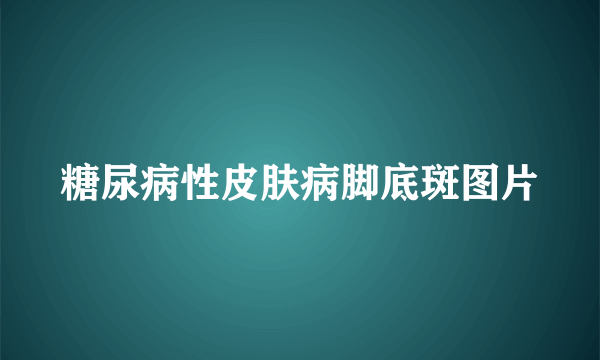 糖尿病性皮肤病脚底斑图片